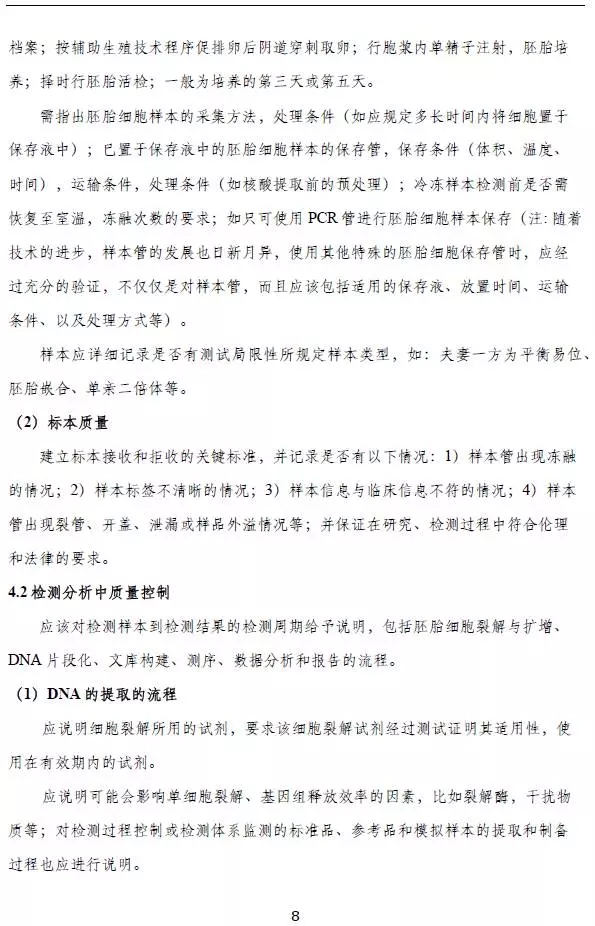 档案；按辅助生殖技术程序促排卵后阴道穿刺取卵；行胞浆内单精子注射，胚胎培养；择时行胚胎活检；一般为培养的第三天或第五天。

需指出胚胎细胞样本的采集方法，处理条件（如应规定多长时间内将细胞置于保存液中）；已置于保存液中的胚胎细胞样本的保存管，保存条件（体积、温度、时间），运输条件，处理条件（如核酸提取前的预处理）；冷冻样本检测前是否需恢复至室温，冻融次数的要求；如只可使用PCR管进行胚胎细胞样本保存（注：随着技术的进步，样本管的发展也日新月异，使用其他特殊的胚胎细胞保存管时，应经过充分的验证，不仅仅是对样本管，而且应该包括适用的保存液、放置时间、运输条件、以及处理方式等）。

样本应详细记录是否有测试局限性所规定样本类型，如：夫妻一方为平衡易位、胚胎嵌合、单亲二倍体等。

（2）标本质量

建立标本接收和拒收的关键标准，并记录是否有以下情况：1）样本管出现冻融的情况；2）样本标签不清晰的情况；3）样本信息与临床信息不符的情况；4）样本管出现裂管、开盖、泄漏或样品外溢情况等；并保证在研究、检测过程中符合伦理和法律的要求。

4.2 检测分析中质量控制

应该对检测样本到检测结果的检测周期给予说明，包括胚胎细胞裂解与扩增、DNA片段化、文库构建、测序、数据分析和报告的流程。

（1）DNA的提取的流程

应说明细胞裂解所用的试剂，要求该细胞裂解试剂经过测试证明其适用性，使用在有效期内的试剂。

应说明可能会影响单细胞裂解、基因组释放效率的因素，比如裂解酶，干扰物质等；对检测过程控制或检测体系监测的标准品、参考品和模拟样本的提取和制备过程也应进行说明。

8